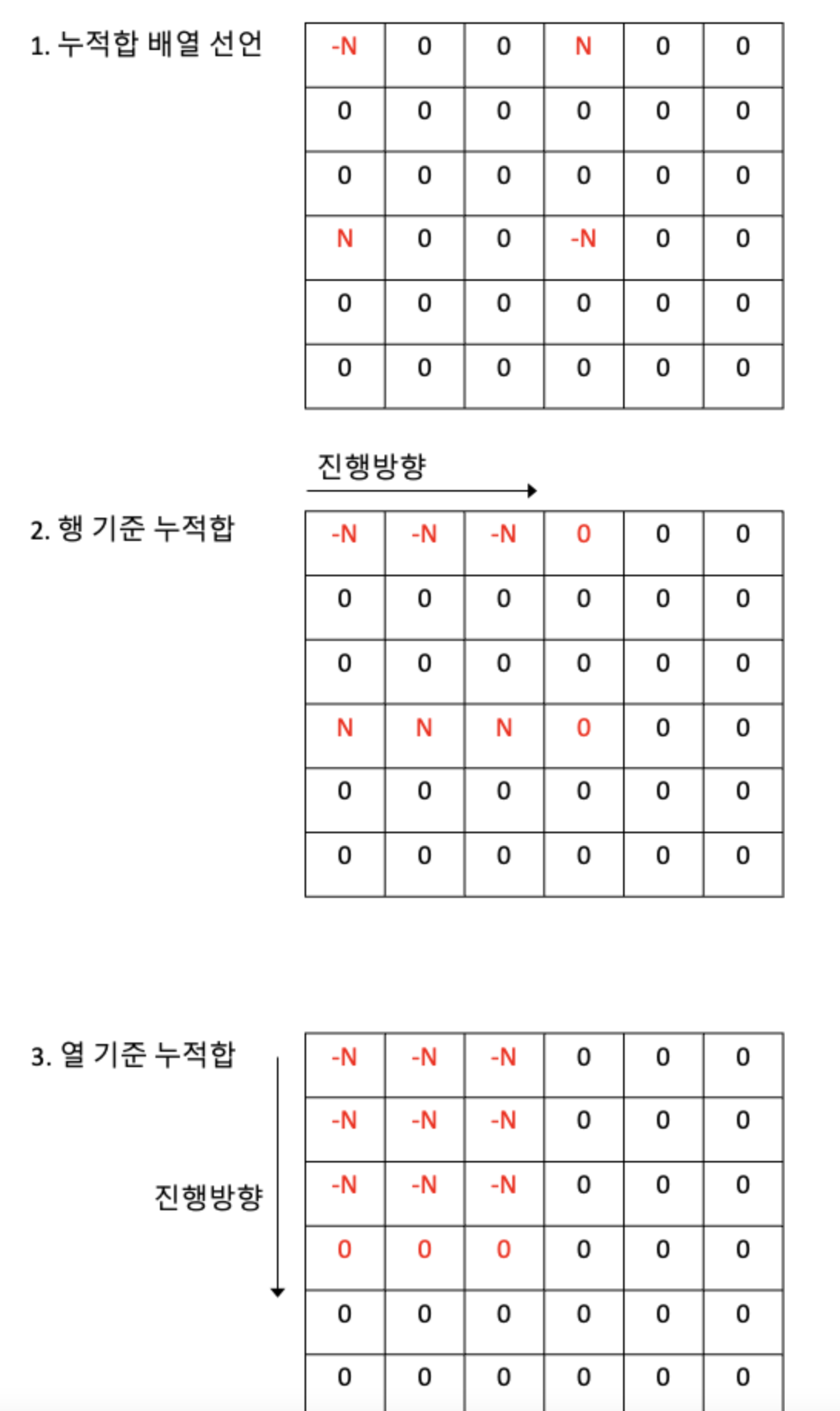 1. 누적합 배열 선언

| -N | 0 | 0 | N | 0 | 0 |
|---|---|---|---|---|---|
| 0 | 0 | 0 | 0 | 0 | 0 |
| 0 | 0 | 0 | 0 | 0 | 0 |
| N | 0 | 0 | -N | 0 | 0 |
| 0 | 0 | 0 | 0 | 0 | 0 |
| 0 | 0 | 0 | 0 | 0 | 0 |

진행방향

2. 행 기준 누적합

| -N | -N | -N | 0 | 0 | 0 |
|---|---|---|---|---|---|
| 0 | 0 | 0 | 0 | 0 | 0 |
| 0 | 0 | 0 | 0 | 0 | 0 |
| N | N | N | 0 | 0 | 0 |
| 0 | 0 | 0 | 0 | 0 | 0 |
| 0 | 0 | 0 | 0 | 0 | 0 |

3. 열 기준 누적합

진행방향

| -N | -N | -N | 0 | 0 | 0 |
|---|---|---|---|---|---|
| -N | -N | -N | 0 | 0 | 0 |
| -N | -N | -N | 0 | 0 | 0 |
| 0 | 0 | 0 | 0 | 0 | 0 |
| 0 | 0 | 0 | 0 | 0 | 0 |
| 0 | 0 | 0 | 0 | 0 | 0 |